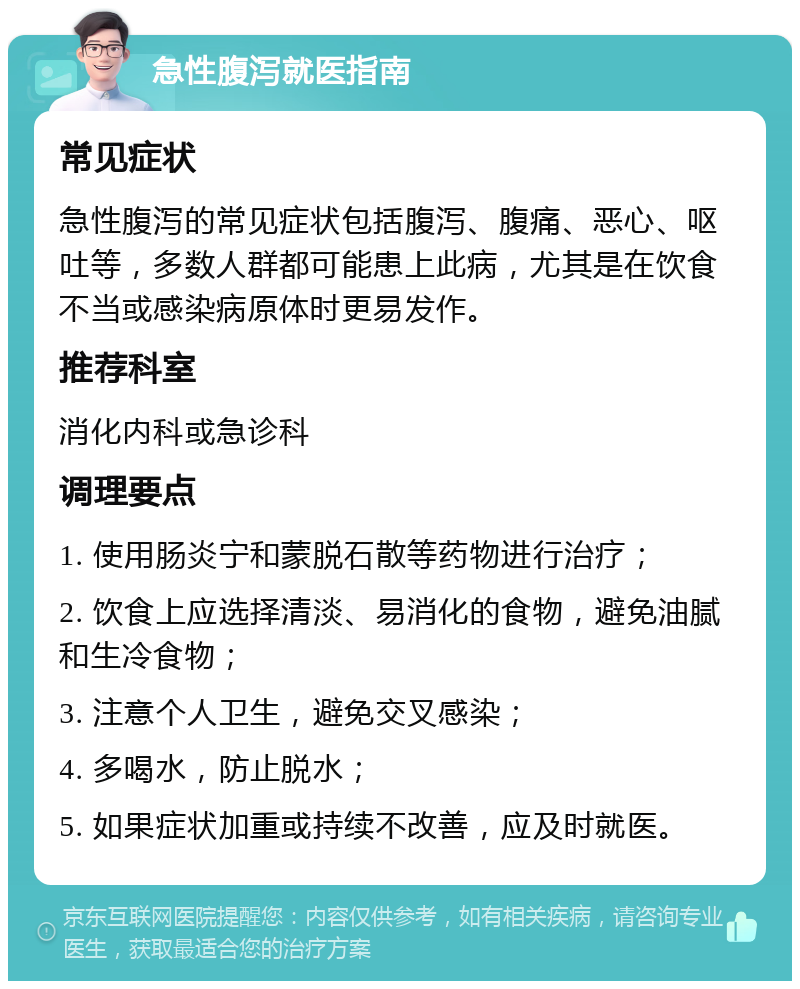 急性腹泻就医指南

常见症状

急性腹泻的常见症状包括腹泻、腹痛、恶心、呕吐等，多数人群都可能患上此病，尤其是在饮食不当或感染病原体时更易发作。

推荐科室

消化内科或急诊科

调理要点

1. 使用肠炎宁和蒙脱石散等药物进行治疗；

2. 饮食上应选择清淡、易消化的食物，避免油腻和生冷食物；

3. 注意个人卫生，避免交叉感染；

4. 多喝水，防止脱水；

5. 如果症状加重或持续不改善，应及时就医。

京东互联网医院提醒您：内容仅供参考，如有相关疾病，请咨询专业医生，获取最适合您的治疗方案